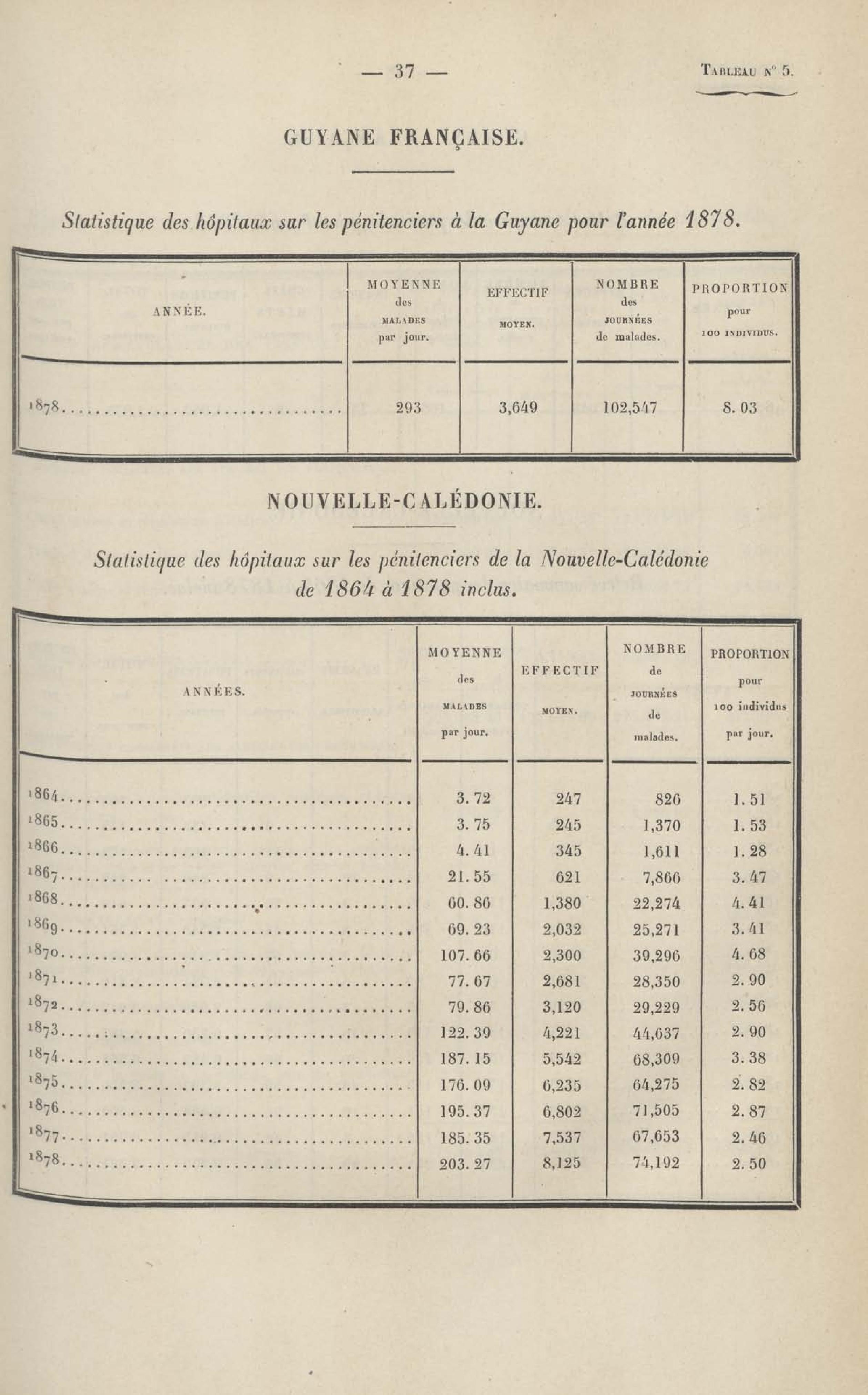 — 37 — Tableau n° 5.

GUYANE FRANÇAISE.

Statistique des hôpitaux sur les pénitenciers à la Guyane pour l'année 1878.

| ANNÉE. | MOYENNE des MALADES par jour. | EFFECTIF MOYEN. | NOMBRE des JOURNÉES de malades. | PROPORTION pour 100 INDIVIDUS. |
|---|---|---|---|---|
| 1878 | 293 | 3,649 | 102,547 | 8. 03 |

NOUVELLE-CALÉDONIE.

Statistique des hôpitaux sur les pénitenciers de la Nouvelle-Calédonie de 1864 à 1878 inclus.

| ANNÉES. | MOYENNE des MALADES par jour. | EFFECTIF MOYEN. | NOMBRE de JOURNÉES de malades. | PROPORTION pour 100 individus par jour. |
|---|---|---|---|---|
| 1864 | 3. 72 | 247 | 826 | 1. 51 |
| 1865 | 3. 75 | 245 | 1,370 | 1. 53 |
| 1866 | 4. 41 | 345 | 1,611 | 1. 28 |
| 1867 | 21. 55 | 621 | 7,866 | 3. 47 |
| 1868 | 60. 86 | 1,380 | 22,274 | 4. 41 |
| 1869 | 69. 23 | 2,032 | 25,271 | 3. 41 |
| 1870 | 107. 66 | 2,300 | 39,296 | 4. 68 |
| 1871 | 77. 67 | 2,681 | 28,350 | 2. 90 |
| 1872 | 79. 86 | 3,120 | 29,229 | 2. 56 |
| 1873 | 122. 39 | 4,221 | 44,637 | 2. 90 |
| 1874 | 187. 15 | 5,542 | 68,309 | 3. 38 |
| 1875 | 176. 09 | 6,235 | 64,275 | 2. 82 |
| 1876 | 195. 37 | 6,802 | 71,505 | 2. 87 |
| 1877 | 185. 35 | 7,537 | 67,653 | 2. 46 |
| 1878 | 203. 27 | 8,125 | 74,192 | 2. 50 |